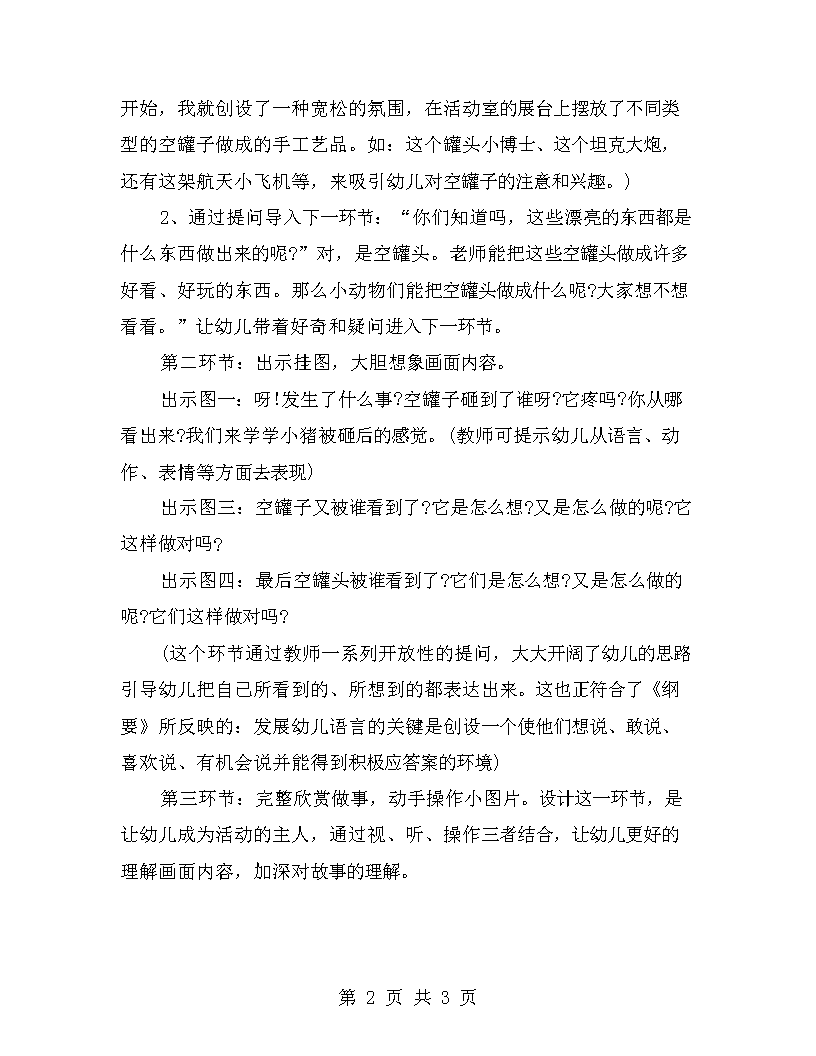 开始，我就创设了一种宽松的氛围，在活动室的展台上摆放了不同类型的空罐子做成的手工艺品。如：这个罐头小博士、这个坦克大炮，还有这架航天小飞机等，来吸引幼儿对空罐子的注意和兴趣。）

2、通过提问导入下一环节：“你们知道吗，这些漂亮的东西都是什么东西做出来的呢?”对，是空罐头。老师能把这些空罐头做成许多好看、好玩的东西。那么小动物们能把空罐头做成什么呢?大家想不想看看。”让幼儿带着好奇和疑问进入下一环节。

第二环节：出示挂图，大胆想象画面内容。

出示图一：呀!发生了什么事?空罐子砸到了谁呀?它疼吗?你从哪看出来?我们来学学小猪被砸后的感觉。(教师可提示幼儿从语言、动作、表情等方面去表现)

出示图三：空罐子又被谁看到了?它是怎么想?又是怎么做的呢?它这样做对吗?

出示图四：最后空罐头被谁看到了?它们是怎么想?又是怎么做的呢?它们这样做对吗?

(这个环节通过教师一系列开放性的提问，大大开阔了幼儿的思路引导幼儿把自己所看到的、所想到的都表达出来。这也正符合了《纲要》所反映的：发展幼儿语言的关键是创设一个使他们想说、敢说、喜欢说、有机会说并能得到积极应答案的环境)

第三环节：完整欣赏做事，动手操作小图片。设计这一环节，是让幼儿成为活动的主人，通过视、听、操作三者结合，让幼儿更好的理解画面内容，加深对故事的理解。

第 2 页 共 3 页